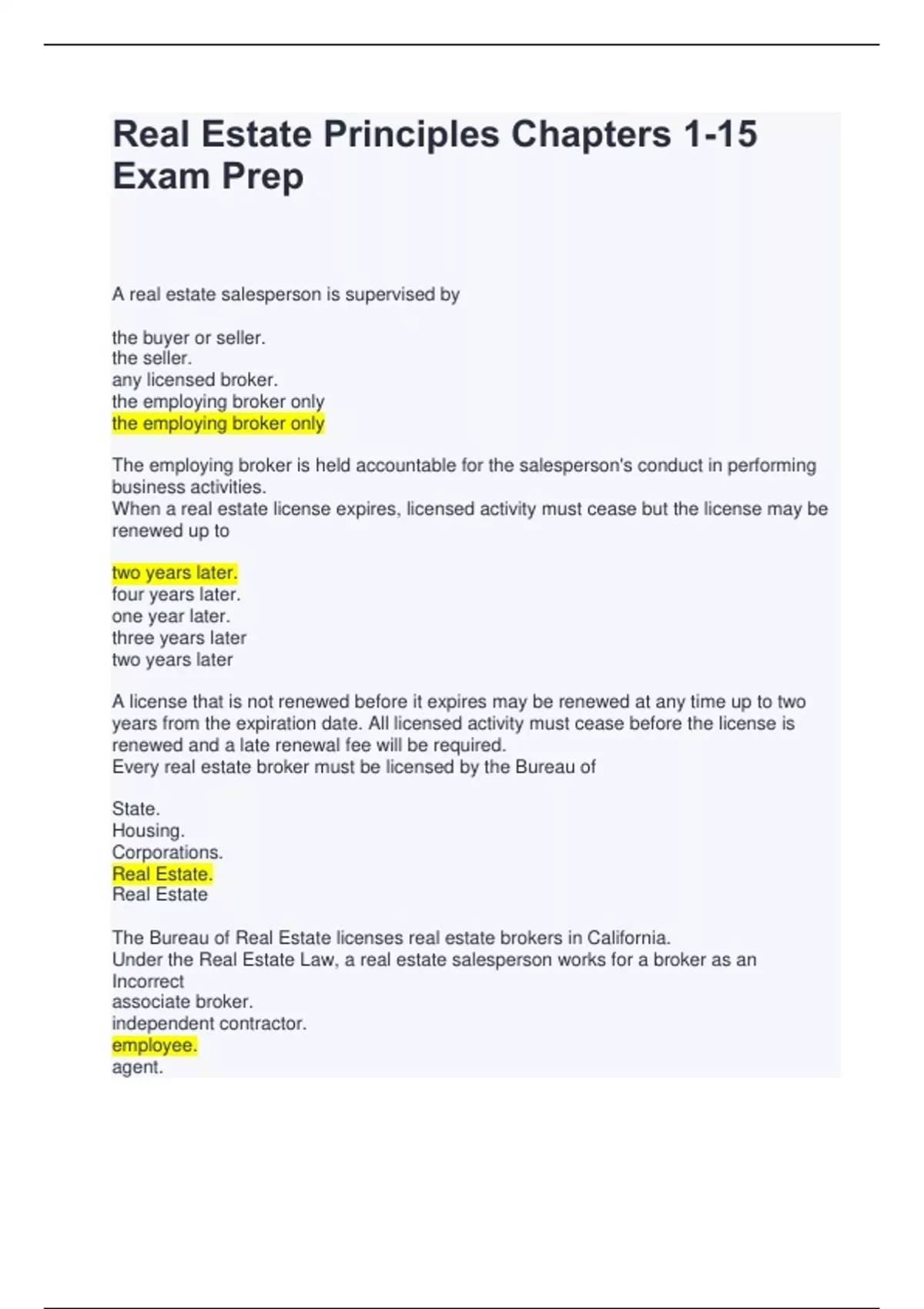 Real Estate Principles Chapters 1-15 Exam Prep

A real estate salesperson is supervised by

the buyer or seller.
the seller.
any licensed broker.
the employing broker only
the employing broker only

The employing broker is held accountable for the salesperson's conduct in performing business activities.
When a real estate license expires, licensed activity must cease but the license may be renewed up to

two years later.
four years later.
one year later.
three years later
two years later

A license that is not renewed before it expires may be renewed at any time up to two years from the expiration date. All licensed activity must cease before the license is renewed and a late renewal fee will be required.
Every real estate broker must be licensed by the Bureau of

State.
Housing.
Corporations.
Real Estate.
Real Estate

The Bureau of Real Estate licenses real estate brokers in California.
Under the Real Estate Law, a real estate salesperson works for a broker as an
Incorrect
associate broker.
independent contractor.
employee.
agent.